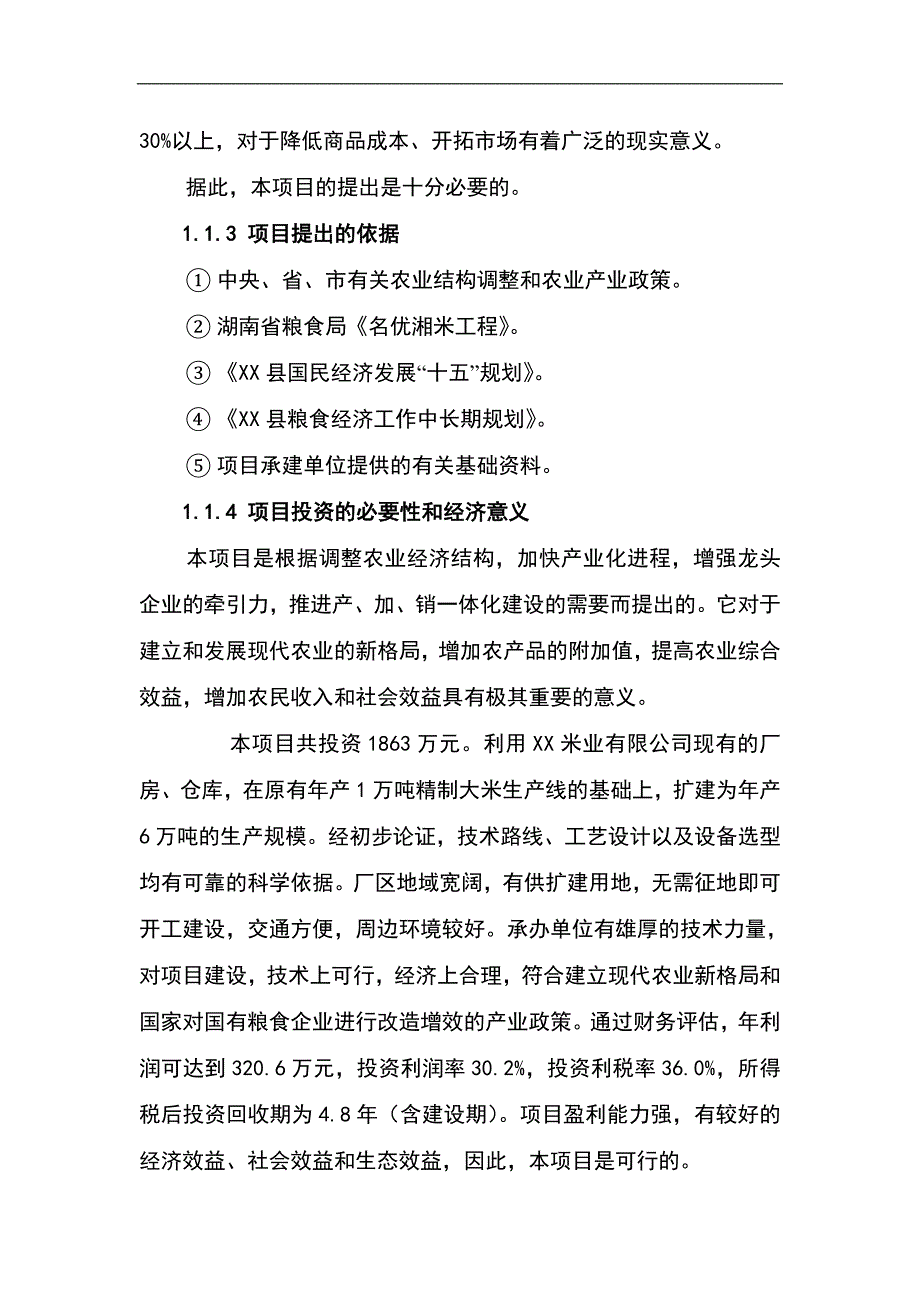 30%以上，对于降低商品成本、开拓市场有着广泛的现实意义。

据此，本项目的提出是十分必要的。

1.1.3 项目提出的依据

① 中央、省、市有关农业结构调整和农业产业政策。

② 湖南省粮食局《名优湘米工程》。

③ 《XX 县国民经济发展“十五”规划》。

④ 《XX 县粮食经济工作中长期规划》。

⑤ 项目承建单位提供的有关基础资料。

1.1.4 项目投资的必要性和经济意义

本项目是根据调整农业经济结构，加快产业化进程，增强龙头企业的牵引力，推进产、加、销一体化建设的需要而提出的。它对于建立和发展现代农业的新格局，增加农产品的附加值，提高农业综合效益，增加农民收入和社会效益具有极其重要的意义。

本项目共投资 1863 万元。利用 XX 米业有限公司现有的厂房、仓库，在原有年产 1 万吨精制大米生产线的基础上，扩建为年产 6 万吨的生产规模。经初步论证，技术路线、工艺设计以及设备选型均有可靠的科学依据。厂区地域宽阔，有供扩建用地，无需征地即可开工建设，交通方便，周边环境较好。承办单位有雄厚的技术力量，对项目建设，技术上可行，经济上合理，符合建立现代农业新格局和国家对国有粮食企业进行改造增效的产业政策。通过财务评估，年利润可达到 320.6 万元，投资利润率 30.2%，投资利税率 36.0%，所得税后投资回收期为 4.8 年（含建设期）。项目盈利能力强，有较好的经济效益、社会效益和生态效益，因此，本项目是可行的。